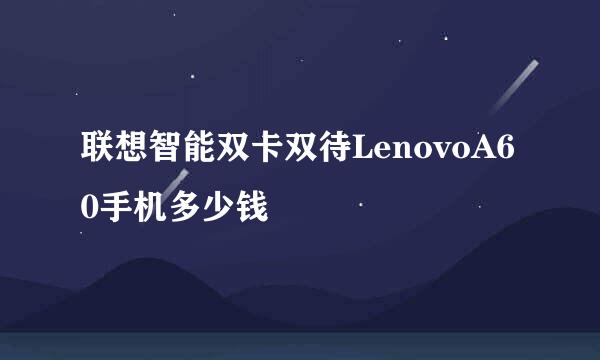 联想智能双卡双待LenovoA60手机多少钱